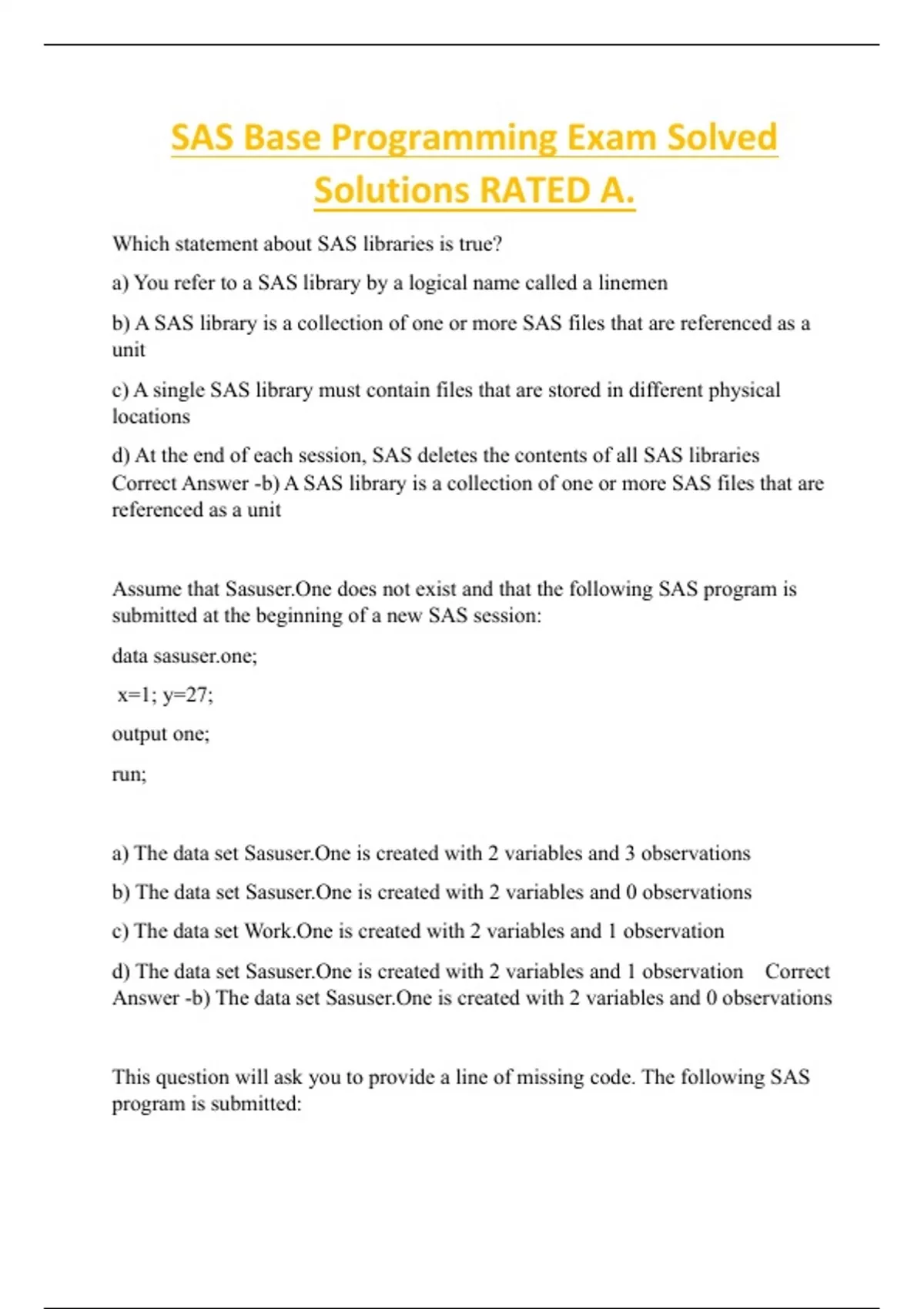 SAS Base Programming Exam Solved Solutions RATED A.

Which statement about SAS libraries is true?

a) You refer to a SAS library by a logical name called a linemen

b) A SAS library is a collection of one or more SAS files that are referenced as a unit

c) A single SAS library must contain files that are stored in different physical locations

d) At the end of each session, SAS deletes the contents of all SAS libraries Correct Answer -b) A SAS library is a collection of one or more SAS files that are referenced as a unit

Assume that Sasuser.One does not exist and that the following SAS program is submitted at the beginning of a new SAS session:

data sasuser.one;

x=1; y=27;

output one;

run;

a) The data set Sasuser.One is created with 2 variables and 3 observations

b) The data set Sasuser.One is created with 2 variables and 0 observations

c) The data set Work.One is created with 2 variables and 1 observation

d) The data set Sasuser.One is created with 2 variables and 1 observation Correct Answer -b) The data set Sasuser.One is created with 2 variables and 0 observations

This question will ask you to provide a line of missing code. The following SAS program is submitted: